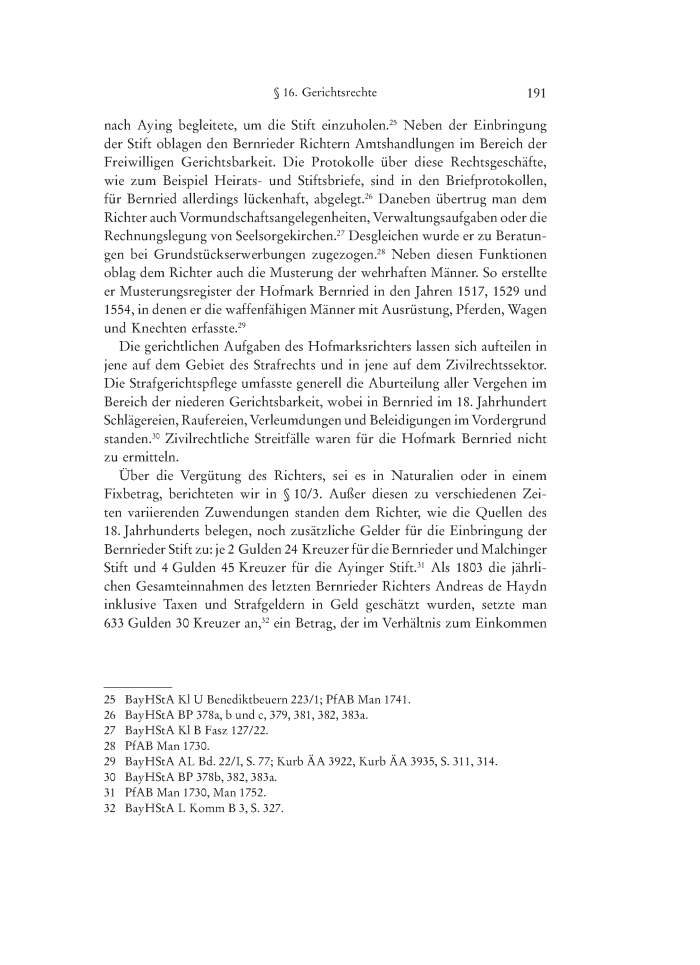 § 16. Gerichtsrechte 191

nach Aying begleitete, um die Stift einzuholen.$^{25}$ Neben der Einbringung der Stift oblagen den Bernrieder Richtern Amtshandlungen im Bereich der Freiwilligen Gerichtsbarkeit. Die Protokolle über diese Rechtsgeschäfte, wie zum Beispiel Heirats- und Stiftsbriefe, sind in den Briefprotokollen, für Bernried allerdings lückenhaft, abgelegt.$^{26}$ Daneben übertrug man dem Richter auch Vormundschaftsangelegenheiten, Verwaltungsaufgaben oder die Rechnungslegung von Seelsorgekirchen.$^{27}$ Desgleichen wurde er zu Beratungen bei Grundstückserwerbungen zugezogen.$^{28}$ Neben diesen Funktionen oblag dem Richter auch die Musterung der wehrhaften Männer. So erstellte er Musterungsregister der Hofmark Bernried in den Jahren 1517, 1529 und 1554, in denen er die waffenfähigen Männer mit Ausrüstung, Pferden, Wagen und Knechten erfasste.$^{29}$

Die gerichtlichen Aufgaben des Hofmarksrichters lassen sich aufteilen in jene auf dem Gebiet des Strafrechts und in jene auf dem Zivilrechtssektor. Die Strafgerichtspflege umfasste generell die Aburteilung aller Vergehen im Bereich der niederen Gerichtsbarkeit, wobei in Bernried im 18. Jahrhundert Schlägereien, Raufereien, Verleumdungen und Beleidigungen im Vordergrund standen.$^{30}$ Zivilrechtliche Streitfälle waren für die Hofmark Bernried nicht zu ermitteln.

Über die Vergütung des Richters, sei es in Naturalien oder in einem Fixbetrag, berichteten wir in § 10/3. Außer diesen zu verschiedenen Zeiten variierenden Zuwendungen standen dem Richter, wie die Quellen des 18. Jahrhunderts belegen, noch zusätzliche Gelder für die Einbringung der Bernrieder Stift zu: je 2 Gulden 24 Kreuzer für die Bernrieder und Malchinger Stift und 4 Gulden 45 Kreuzer für die Ayinger Stift.$^{31}$ Als 1803 die jährlichen Gesamteinnahmen des letzten Bernrieder Richters Andreas de Haydn inklusive Taxen und Strafgeldern in Geld geschätzt wurden, setzte man 633 Gulden 30 Kreuzer an,$^{32}$ ein Betrag, der im Verhältnis zum Einkommen

25 BayHStA Kl U Benediktbeuern 223/1; PfAB Man 1741.
26 BayHStA BP 378a, b und c, 379, 381, 382, 383a.
27 BayHStA Kl B Fasz 127/22.
28 PfAB Man 1730.
29 BayHStA AL Bd. 22/I, S. 77; Kurb ÄA 3922, Kurb ÄA 3935, S. 311, 314.
30 BayHStA BP 378b, 382, 383a.
31 PfAB Man 1730, Man 1752.
32 BayHStA L Komm B 3, S. 327.